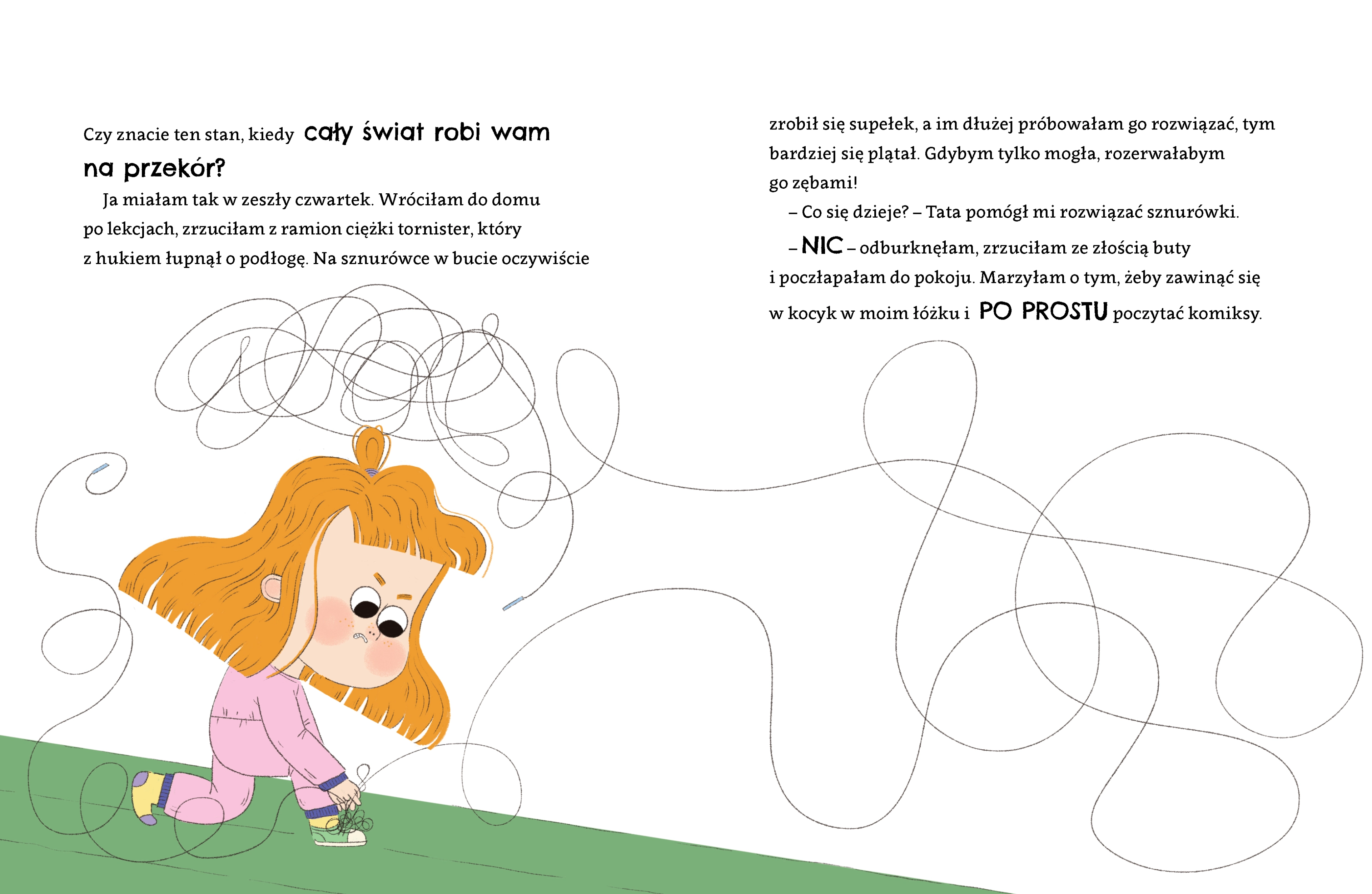 Czy znacie ten stan, kiedy cały świat robi wam na przekór?

Ja miałam tak w zeszły czwartek. Wróciłam do domu po lekcjach, zrzuciłam z ramion ciężki tornister, który z hukiem łupnął o podłogę. Na sznurówce w bucie oczywiście zrobił się supełek, a im dłużej próbowałam go rozwiązać, tym bardziej się plątał. Gdybym tylko mogła, rozerwałabym go zębami!

– Co się dzieje? – Tata pomógł mi rozwiązać sznurówki.

– NIC – odburknęłam, zrzuciłam ze złością buty i poczłapałam do pokoju. Marzyłam o tym, żeby zawinąć się w kocyk w moim łóżku i PO PROSTU poczytać komiksy.